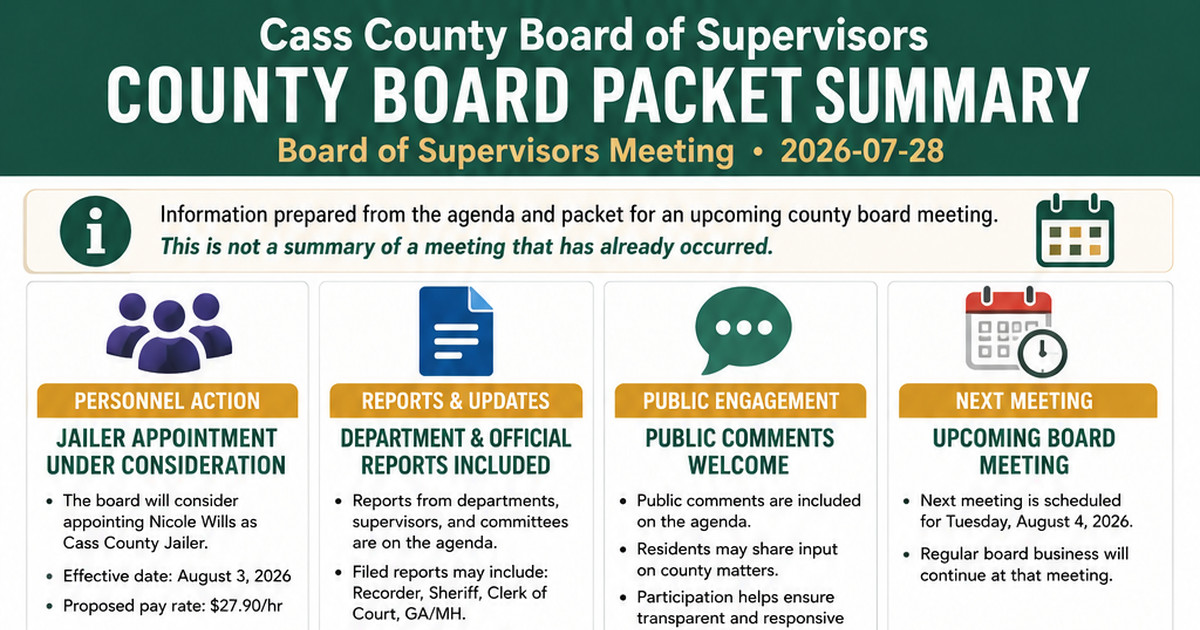 Cass County Board of Supervisors
COUNTY BOARD PACKET SUMMARY
Board of Supervisors Meeting • 2026-07-28

Information prepared from the agenda and packet for an upcoming county board meeting.
This is not a summary of a meeting that has already occurred.

PERSONNEL ACTION
JAILER APPOINTMENT UNDER CONSIDERATION
• The board will consider appointing Nicole Wills as Cass County Jailer.
• Effective date: August 3, 2026
• Proposed pay rate: $27.90/hr

REPORTS & UPDATES
DEPARTMENT & OFFICIAL REPORTS INCLUDED
• Reports from departments, supervisors, and committees are on the agenda.
• Filed reports may include: Recorder, Sheriff, Clerk of Court, GA/MH.

PUBLIC ENGAGEMENT
PUBLIC COMMENTS WELCOME
• Public comments are included on the agenda.
• Residents may share input on county matters.
• Participation helps ensure transparent and responsive

NEXT MEETING
UPCOMING BOARD MEETING
• Next meeting is scheduled for Tuesday, August 4, 2026.
• Regular board business will continue at that meeting.